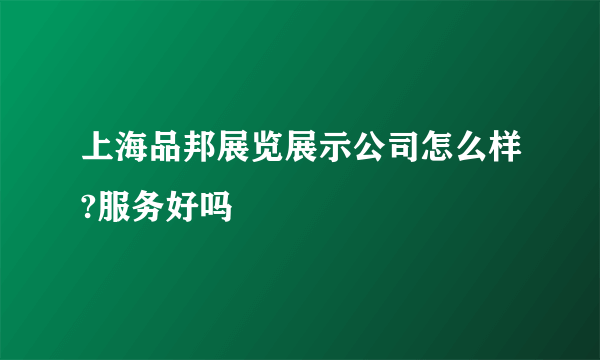 上海品邦展览展示公司怎么样?服务好吗